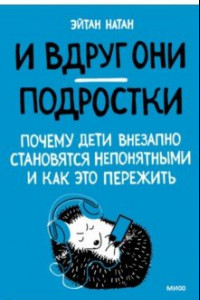 ЭЙТАН НАТАН

И ВДРУГ ОНИ ПОДРОСТКИ

ПОЧЕМУ ДЕТИ ВНЕЗАПНО СТАНОВЯТСЯ НЕПОНЯТНЫМИ И КАК ЭТО ПЕРЕЖИТЬ

МИФ